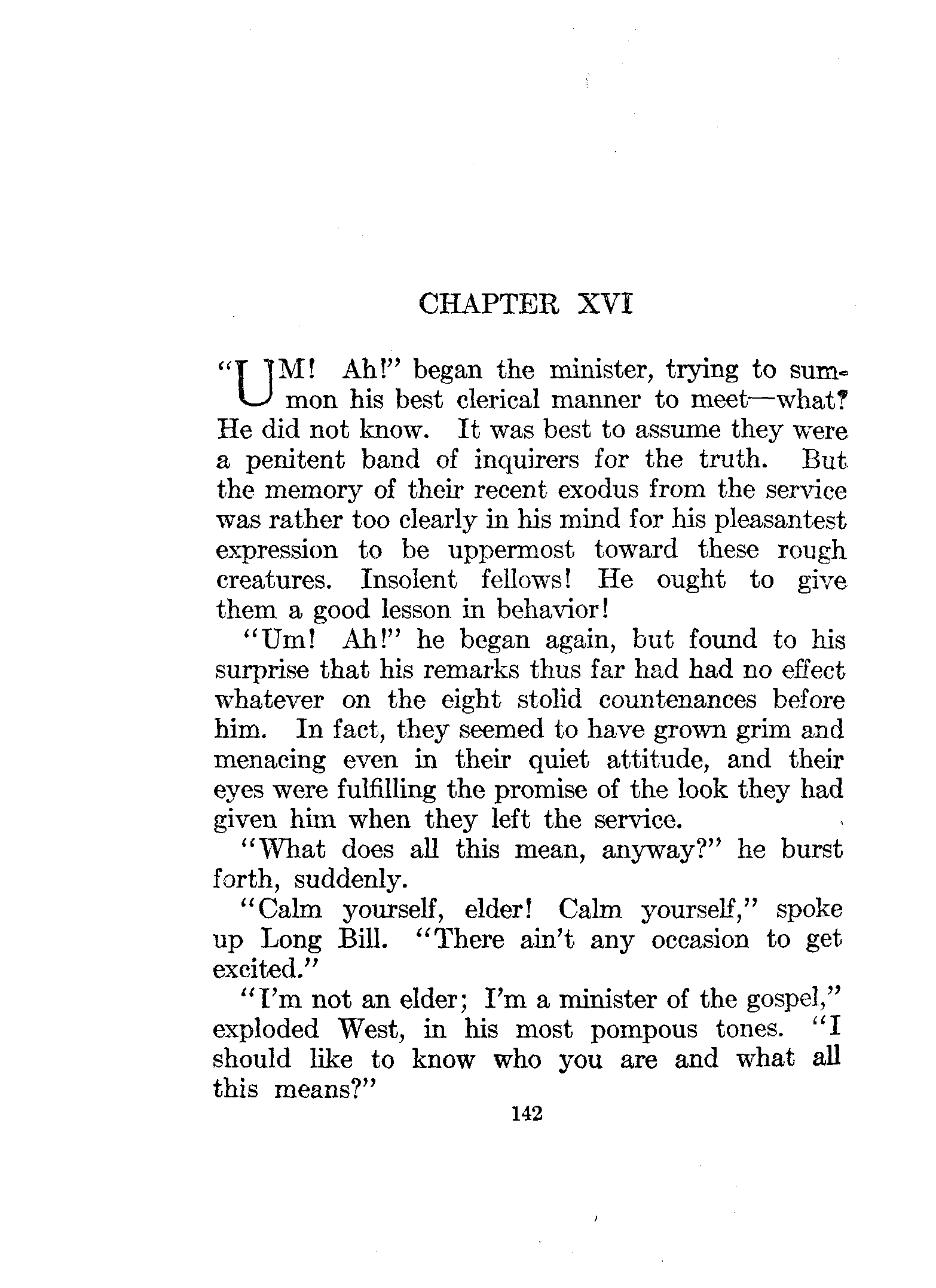 CHAPTER XVI

"UM! Ah!" began the minister, trying to summon his best clerical manner to meet—what? He did not know. It was best to assume they were a penitent band of inquirers for the truth. But the memory of their recent exodus from the service was rather too clearly in his mind for his pleasantest expression to be uppermost toward these rough creatures. Insolent fellows! He ought to give them a good lesson in behavior!

"Um! Ah!" he began again, but found to his surprise that his remarks thus far had had no effect whatever on the eight stolid countenances before him. In fact, they seemed to have grown grim and menacing even in their quiet attitude, and their eyes were fulfilling the promise of the look they had given him when they left the service.

"What does all this mean, anyway?" he burst forth, suddenly.

"Calm yourself, elder! Calm yourself," spoke up Long Bill. "There ain't any occasion to get excited."

"I'm not an elder; I'm a minister of the gospel," exploded West, in his most pompous tones. "I should like to know who you are and what all this means?"

142